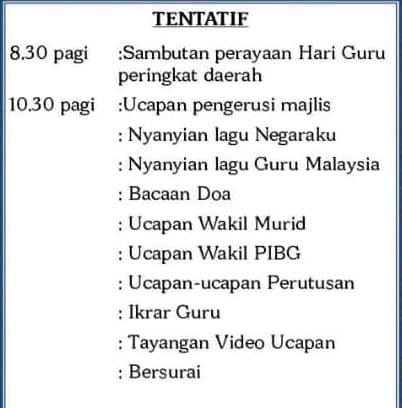 TENTATIF

8.30 pagi :Sambutan perayaan Hari Guru peringkat daerah

10.30 pagi :Ucapan pengerusi majlis

: Nyanyian lagu Negaraku

: Nyanyian lagu Guru Malaysia

: Bacaan Doa

: Ucapan Wakil Murid

: Ucapan Wakil PIBG

: Ucapan-ucapan Perutusan

: Ikrar Guru

: Tayangan Video Ucapan

: Bersurai